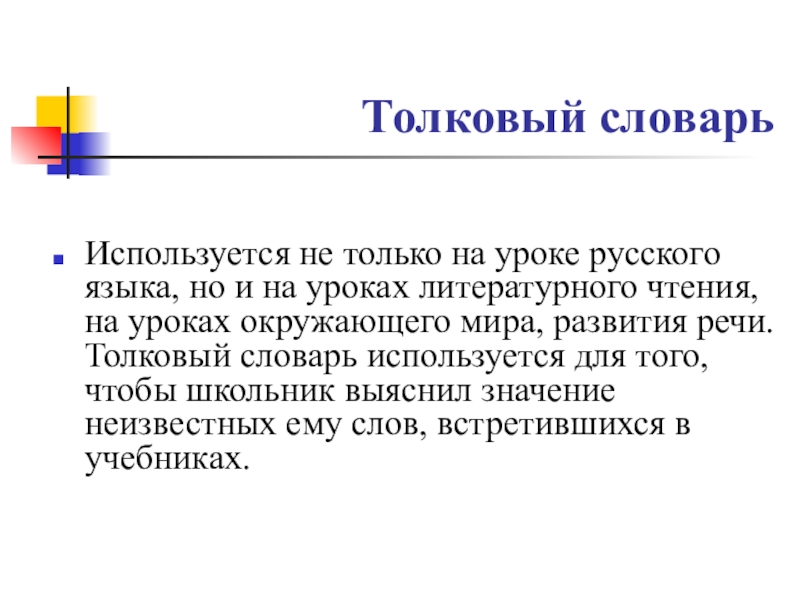 Толковый словарь

Используется не только на уроке русского языка, но и на уроках литературного чтения, на уроках окружающего мира, развития речи. Толковый словарь используется для того, чтобы школьник выяснил значение неизвестных ему слов, встретившихся в учебниках.